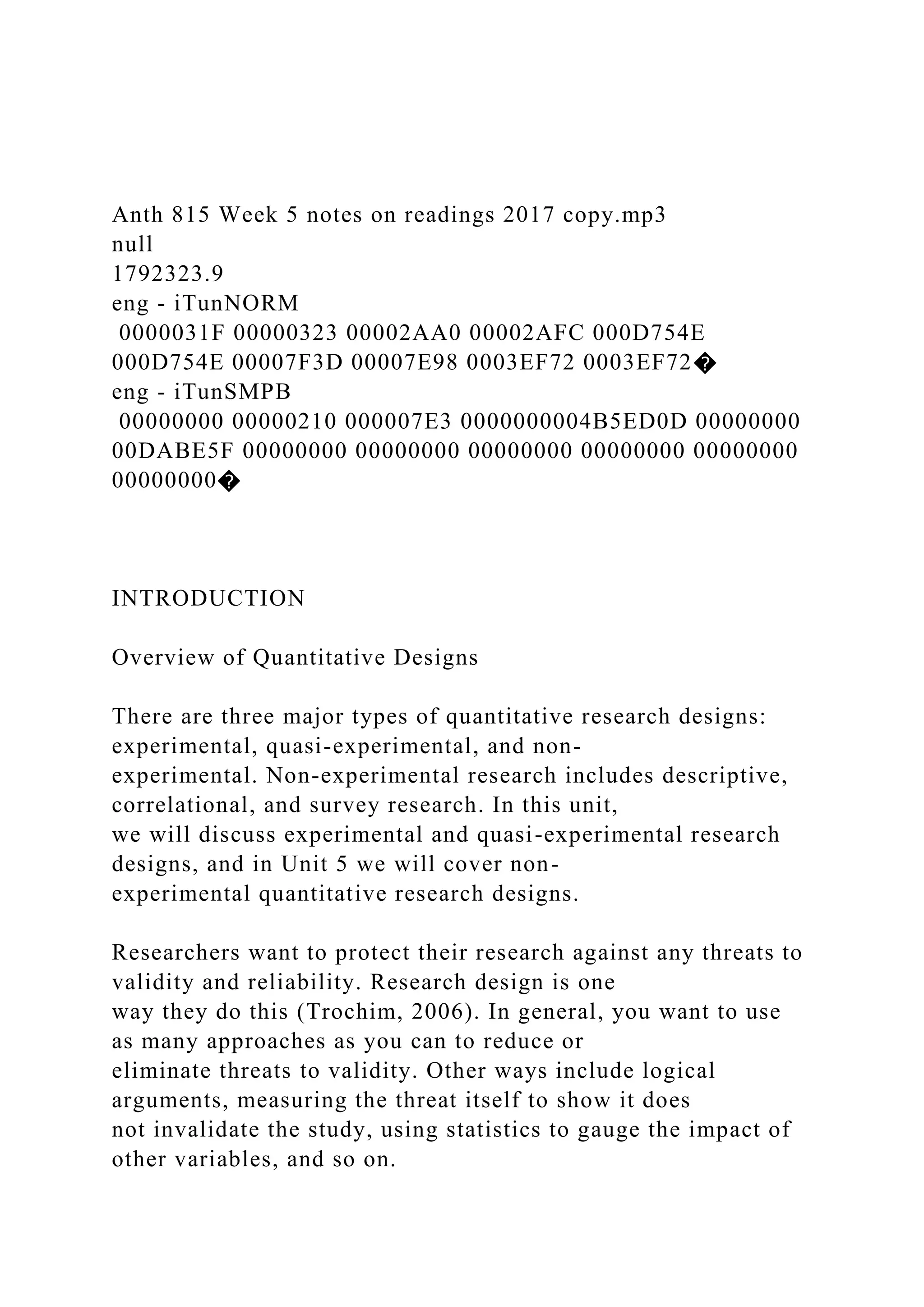 Anth 815 Week 5 notes on readings 2017 copy.mp3
null
1792323.9
eng - iTunNORM
 0000031F 00000323 00002AA0 00002AFC 000D754E 000D754E 00007F3D 00007E98 0003EF72 0003EF72�
eng - iTunSMPB
 00000000 00000210 000007E3 0000000004B5ED0D 00000000 00DABE5F 00000000 00000000 00000000 00000000 00000000 00000000�

INTRODUCTION

Overview of Quantitative Designs

There are three major types of quantitative research designs: experimental, quasi-experimental, and non-experimental. Non-experimental research includes descriptive, correlational, and survey research. In this unit, we will discuss experimental and quasi-experimental research designs, and in Unit 5 we will cover non-experimental quantitative research designs.

Researchers want to protect their research against any threats to validity and reliability. Research design is one way they do this (Trochim, 2006). In general, you want to use as many approaches as you can to reduce or eliminate threats to validity. Other ways include logical arguments, measuring the threat itself to show it does not invalidate the study, using statistics to gauge the impact of other variables, and so on.